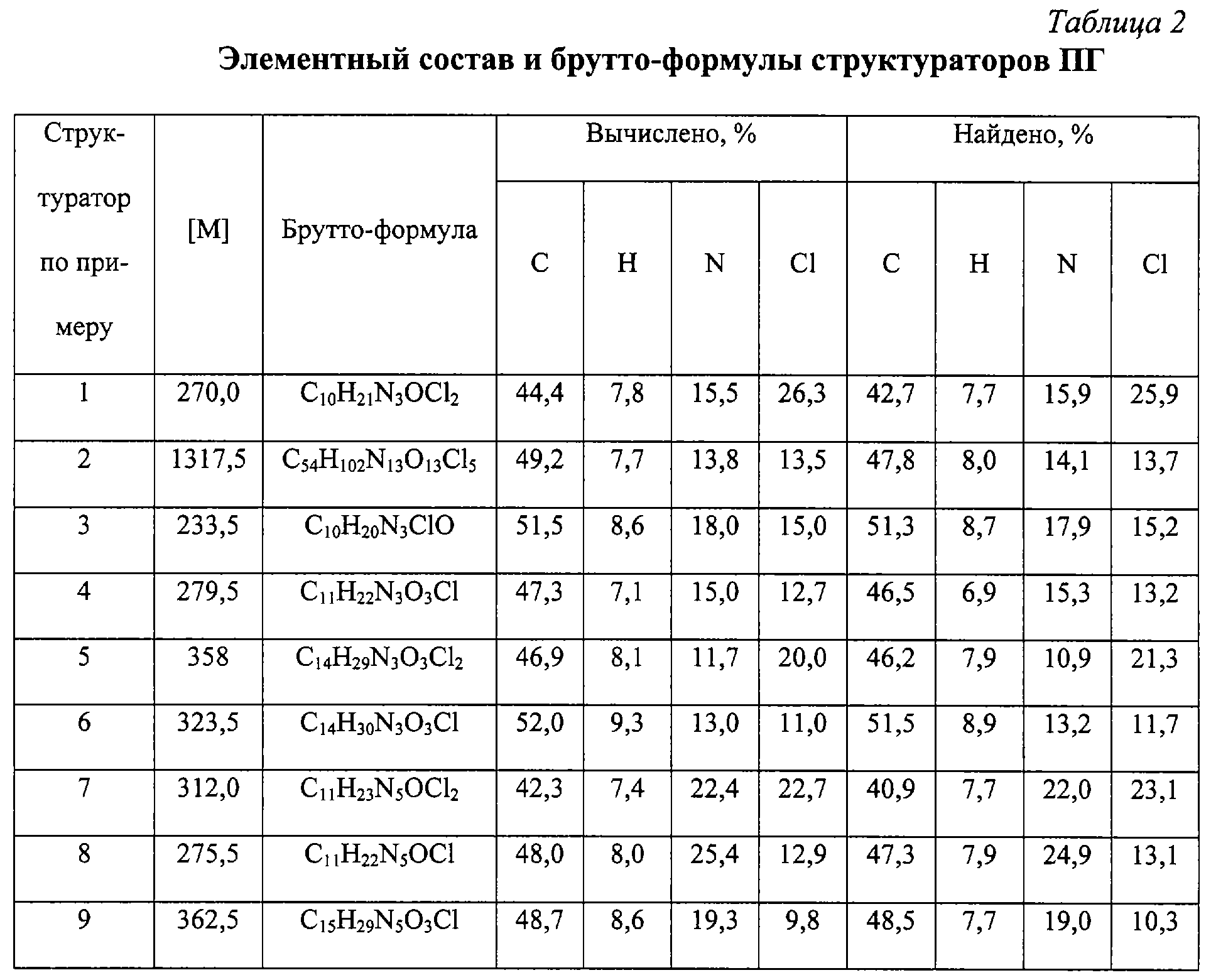 Таблица 2

Элементный состав и брутто-формулы структураторов ПГ

| Структуратор по примеру | [M] | Брутто-формула | Вычислено, % C | Вычислено, % H | Вычислено, % N | Вычислено, % Cl | Найдено, % C | Найдено, % H | Найдено, % N | Найдено, % Cl |
|---|---|---|---|---|---|---|---|---|---|---|
| 1 | 270,0 | $C_{10}H_{21}N_3OCl_2$ | 44,4 | 7,8 | 15,5 | 26,3 | 42,7 | 7,7 | 15,9 | 25,9 |
| 2 | 1317,5 | $C_{54}H_{102}N_{13}O_{13}Cl_5$ | 49,2 | 7,7 | 13,8 | 13,5 | 47,8 | 8,0 | 14,1 | 13,7 |
| 3 | 233,5 | $C_{10}H_{20}N_3ClO$ | 51,5 | 8,6 | 18,0 | 15,0 | 51,3 | 8,7 | 17,9 | 15,2 |
| 4 | 279,5 | $C_{11}H_{22}N_3O_3Cl$ | 47,3 | 7,1 | 15,0 | 12,7 | 46,5 | 6,9 | 15,3 | 13,2 |
| 5 | 358 | $C_{14}H_{29}N_3O_3Cl_2$ | 46,9 | 8,1 | 11,7 | 20,0 | 46,2 | 7,9 | 10,9 | 21,3 |
| 6 | 323,5 | $C_{14}H_{30}N_3O_3Cl$ | 52,0 | 9,3 | 13,0 | 11,0 | 51,5 | 8,9 | 13,2 | 11,7 |
| 7 | 312,0 | $C_{11}H_{23}N_5OCl_2$ | 42,3 | 7,4 | 22,4 | 22,7 | 40,9 | 7,7 | 22,0 | 23,1 |
| 8 | 275,5 | $C_{11}H_{22}N_5OCl$ | 48,0 | 8,0 | 25,4 | 12,9 | 47,3 | 7,9 | 24,9 | 13,1 |
| 9 | 362,5 | $C_{15}H_{29}N_5O_3Cl$ | 48,7 | 8,6 | 19,3 | 9,8 | 48,5 | 7,7 | 19,0 | 10,3 |